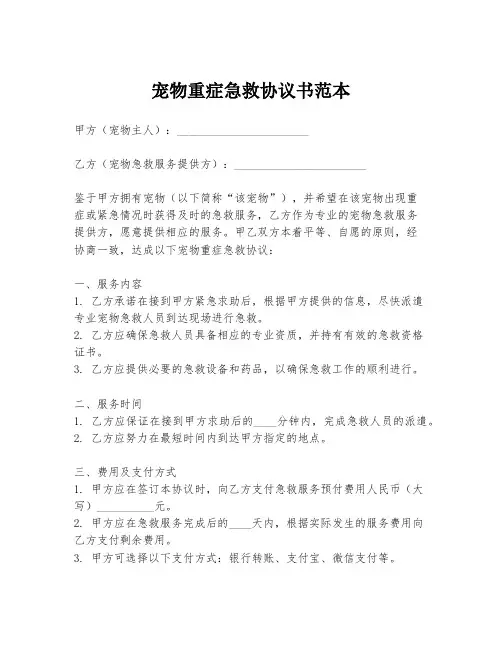 宠物重症急救协议书范本

甲方（宠物主人）：______________________

乙方（宠物急救服务提供方）：______________________

鉴于甲方拥有宠物（以下简称“该宠物”），并希望在该宠物出现重症或紧急情况时获得及时的急救服务，乙方作为专业的宠物急救服务提供方，愿意提供相应的服务。甲乙双方本着平等、自愿的原则，经协商一致，达成以下宠物重症急救协议：

一、服务内容
1. 乙方承诺在接到甲方紧急求助后，根据甲方提供的信息，尽快派遣专业宠物急救人员到达现场进行急救。
2. 乙方应确保急救人员具备相应的专业资质，并持有有效的急救资格证书。
3. 乙方应提供必要的急救设备和药品，以确保急救工作的顺利进行。

二、服务时间
1. 乙方应保证在接到甲方求助后的____分钟内，完成急救人员的派遣。
2. 乙方应努力在最短时间内到达甲方指定的地点。

三、费用及支付方式
1. 甲方应在签订本协议时，向乙方支付急救服务预付费用人民币（大写）__________元。
2. 甲方应在急救服务完成后的____天内，根据实际发生的服务费用向乙方支付剩余费用。
3. 甲方可选择以下支付方式：银行转账、支付宝、微信支付等。